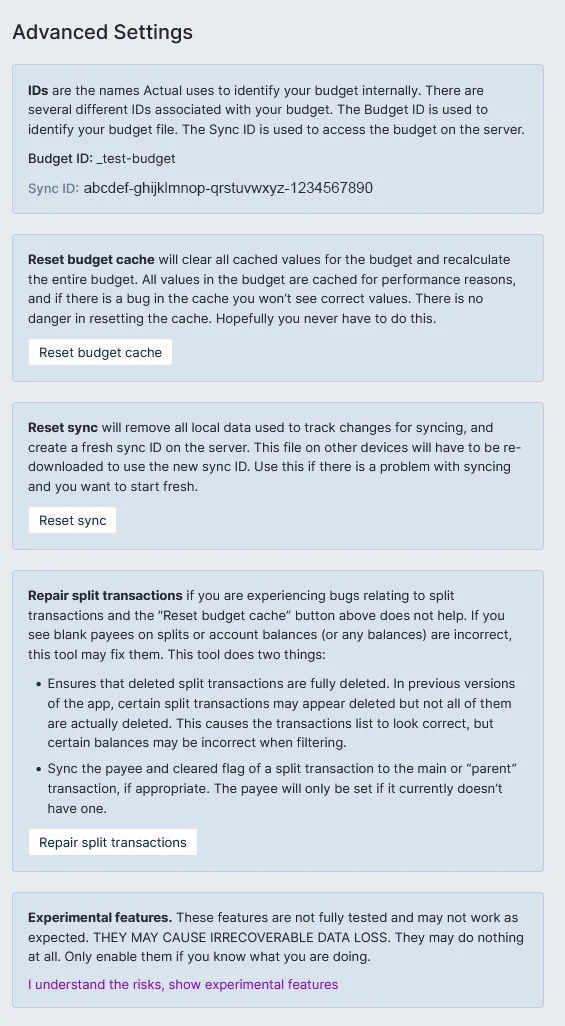 Advanced Settings

IDs are the names Actual uses to identify your budget internally. There are several different IDs associated with your budget. The Budget ID is used to identify your budget file. The Sync ID is used to access the budget on the server.

Budget ID: _test-budget

Sync ID: abcdef-ghijklmnop-qrstuvwxyz-1234567890

Reset budget cache will clear all cached values for the budget and recalculate the entire budget. All values in the budget are cached for performance reasons, and if there is a bug in the cache you won't see correct values. There is no danger in resetting the cache. Hopefully you never have to do this.

Reset budget cache

Reset sync will remove all local data used to track changes for syncing, and create a fresh sync ID on the server. This file on other devices will have to be re-downloaded to use the new sync ID. Use this if there is a problem with syncing and you want to start fresh.

Reset sync

Repair split transactions if you are experiencing bugs relating to split transactions and the "Reset budget cache" button above does not help. If you see blank payees on splits or account balances (or any balances) are incorrect, this tool may fix them. This tool does two things:

• Ensures that deleted split transactions are fully deleted. In previous versions of the app, certain split transactions may appear deleted but not all of them are actually deleted. This causes the transactions list to look correct, but certain balances may be incorrect when filtering.
• Sync the payee and cleared flag of a split transaction to the main or "parent" transaction, if appropriate. The payee will only be set if it currently doesn't have one.

Repair split transactions

Experimental features. These features are not fully tested and may not work as expected. THEY MAY CAUSE IRRECOVERABLE DATA LOSS. They may do nothing at all. Only enable them if you know what you are doing.

I understand the risks, show experimental features